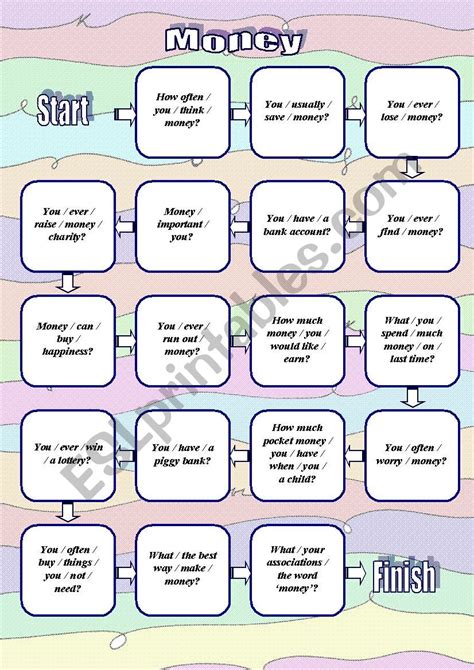 Money

Start

How often / you / think / money?

You / usually / save / money?

You / ever / lose / money?

You / ever / find / money?

You / have / a bank account?

Money / important / you?

You / ever / raise / money / charity?

Money / can / buy / happiness?

You / ever / run out / money?

How much money / you / would like / earn?

What / you / spend / much money / on / last time?

You / often / worry / money?

How much pocket money / you / have / when / you / a child?

You / have / a piggy bank?

You / ever / win / a lottery?

You / often / buy / things / you / not / need?

What / the best way / make / money?

What / your associations / the word 'money'?

Finish

ESLprintables.com